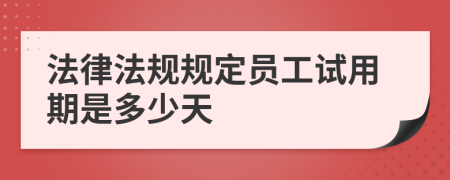 法律法规规定员工试用期是多少天